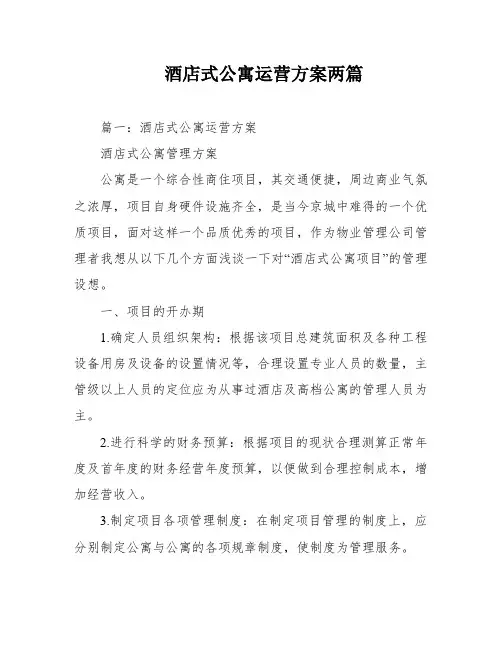 酒店式公寓运营方案两篇

篇一：酒店式公寓运营方案

酒店式公寓管理方案

公寓是一个综合性商住项目，其交通便捷，周边商业气氛之浓厚，项目自身硬件设施齐全，是当今京城中难得的一个优质项目，面对这样一个品质优秀的项目，作为物业管理公司管理者我想从以下几个方面浅谈一下对“酒店式公寓项目”的管理设想。

一、项目的开办期

1.确定人员组织架构：根据该项目总建筑面积及各种工程设备用房及设备的设置情况等，合理设置专业人员的数量，主管级以上人员的定位应为从事过酒店及高档公寓的管理人员为主。

2.进行科学的财务预算：根据项目的现状合理测算正常年度及首年度的财务经营年度预算，以便做到合理控制成本，增加经营收入。

3.制定项目各项管理制度：在制定项目管理的制度上，应分别制定公寓与公寓的各项规章制度，使制度为管理服务。